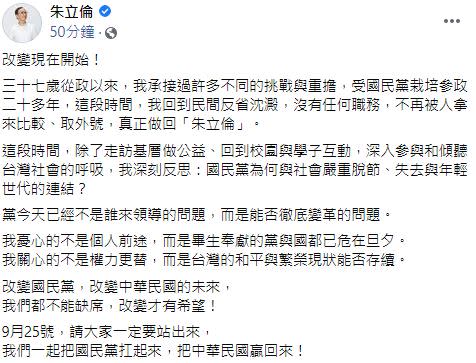 朱立倫
50分鐘 ·

改變現在開始！

三十七歲從政以來，我承接過許多不同的挑戰與重擔，受國民黨栽培參政二十多年，這段時間，我回到民間反省沈澱，沒有任何職務，不再被人拿來比較、取外號，真正做回「朱立倫」。

這段時間，除了走訪基層做公益、回到校園與學子互動，深入參與和傾聽台灣社會的呼吸，我深刻反思：國民黨為何與社會嚴重脫節、失去與年輕世代的連結？

黨今天已經不是誰來領導的問題，而是能否徹底變革的問題。

我憂心的不是個人前途，而是畢生奉獻的黨與國都已危在旦夕。
我關心的不是權力更替，而是台灣的和平與繁榮現狀能否存續。

改變國民黨，改變中華民國的未來，
我們都不能缺席，改變才有希望！

9月25號，請大家一定要站出來，
我們一起把國民黨扛起來，把中華民國贏回來！